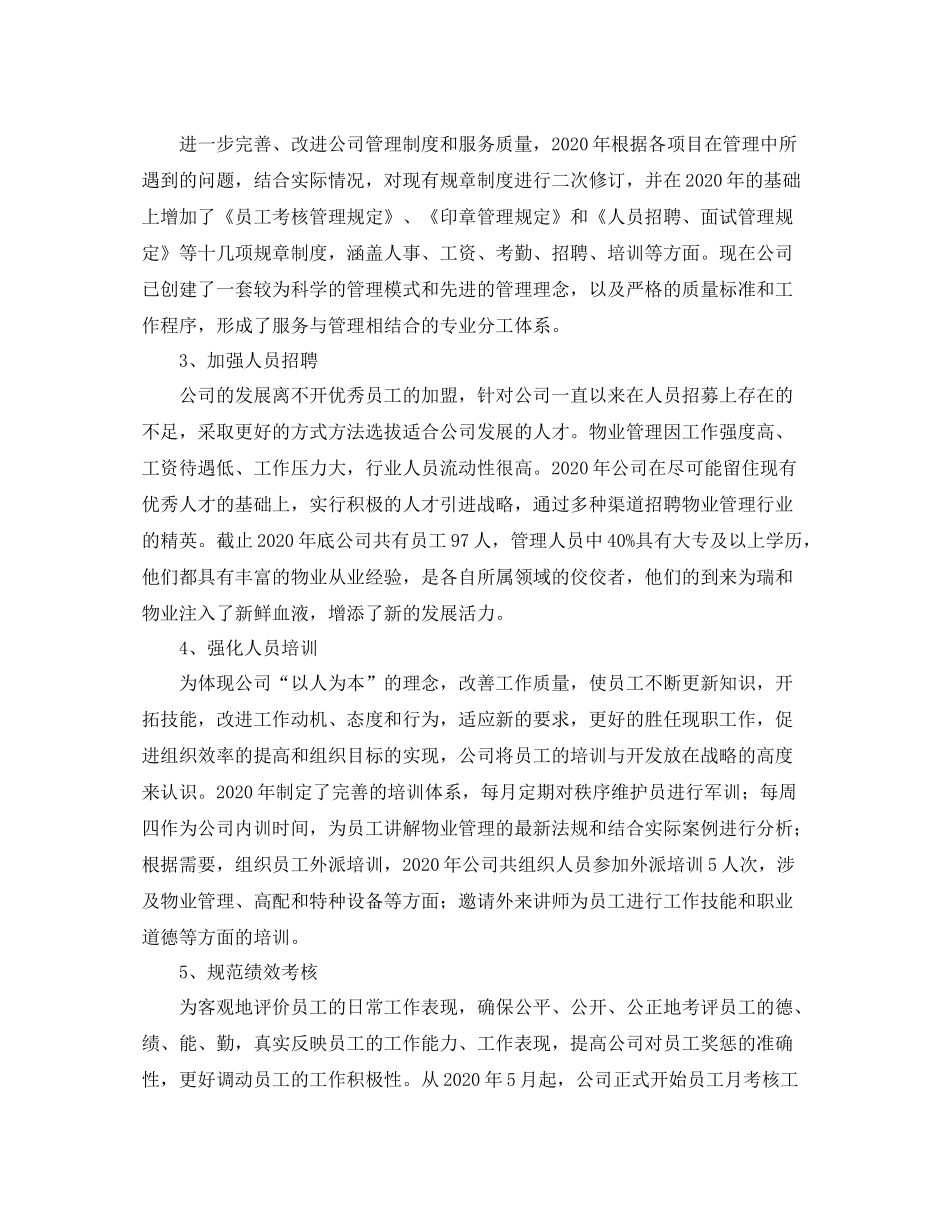 进一步完善、改进公司管理制度和服务质量，2020年根据各项目在管理中所遇到的问题，结合实际情况，对现有规章制度进行二次修订，并在2020年的基础上增加了《员工考核管理规定》、《印章管理规定》和《人员招聘、面试管理规定》等十几项规章制度，涵盖人事、工资、考勤、招聘、培训等方面。现在公司已创建了一套较为科学的管理模式和先进的管理理念，以及严格的质量标准和工作程序，形成了服务与管理相结合的专业分工体系。

3、加强人员招聘

公司的发展离不开优秀员工的加盟，针对公司一直以来在人员招募上存在的不足，采取更好的方式方法选拔适合公司发展的人才。物业管理因工作强度高、工资待遇低、工作压力大，行业人员流动性很高。2020年公司在尽可能留住现有优秀人才的基础上，实行积极的人才引进战略，通过多种渠道招聘物业管理行业的精英。截止2020年底公司共有员工97人，管理人员中40%具有大专及以上学历，他们都具有丰富的物业从业经验，是各自所属领域的佼佼者，他们的到来为瑞和物业注入了新鲜血液，增添了新的发展活力。

4、强化人员培训

为体现公司“以人为本”的理念，改善工作质量，使员工不断更新知识，开拓技能，改进工作动机、态度和行为，适应新的要求，更好的胜任现职工作，促进组织效率的提高和组织目标的实现，公司将员工的培训与开发放在战略的高度来认识。2020年制定了完善的培训体系，每月定期对秩序维护员进行军训；每周四作为公司内训时间，为员工讲解物业管理的最新法规和结合实际案例进行分析；根据需要，组织员工外派培训，2020年公司共组织人员参加外派培训5人次，涉及物业管理、高配和特种设备等方面；邀请外来讲师为员工进行工作技能和职业道德等方面的培训。

5、规范绩效考核

为客观地评价员工的日常工作表现，确保公平、公开、公正地考评员工的德、绩、能、勤，真实反映员工的工作能力、工作表现，提高公司对员工奖惩的准确性，更好调动员工的工作积极性。从2020年5月起，公司正式开始员工月考核工